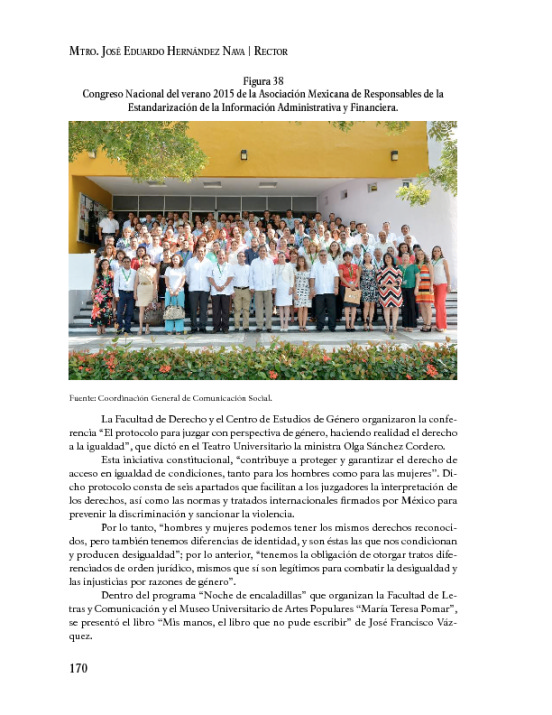 Mtro. José Eduardo Hernández Nava | Rector

Figura 38
Congreso Nacional del verano 2015 de la Asociación Mexicana de Responsables de la Estandarización de la Información Administrativa y Financiera.

Fuente: Coordinación General de Comunicación Social.

La Facultad de Derecho y el Centro de Estudios de Género organizaron la conferencia "El protocolo para juzgar con perspectiva de género, haciendo realidad el derecho a la igualdad", que dictó en el Teatro Universitario la ministra Olga Sánchez Cordero.

Esta iniciativa constitucional, "contribuye a proteger y garantizar el derecho de acceso en igualdad de condiciones, tanto para los hombres como para las mujeres". Dicho protocolo consta de seis apartados que facilitan a los juzgadores la interpretación de los derechos, así como las normas y tratados internacionales firmados por México para prevenir la discriminación y sancionar la violencia.

Por lo tanto, "hombres y mujeres podemos tener los mismos derechos reconocidos, pero también tenemos diferencias de identidad, y son éstas las que nos condicionan y producen desigualdad"; por lo anterior, "tenemos la obligación de otorgar tratos diferenciados de orden jurídico, mismos que sí son legítimos para combatir la desigualdad y las injusticias por razones de género".

Dentro del programa "Noche de encaladillas" que organizan la Facultad de Letras y Comunicación y el Museo Universitario de Artes Populares "María Teresa Pomar", se presentó el libro "Mis manos, el libro que no pude escribir" de José Francisco Vázquez.

170